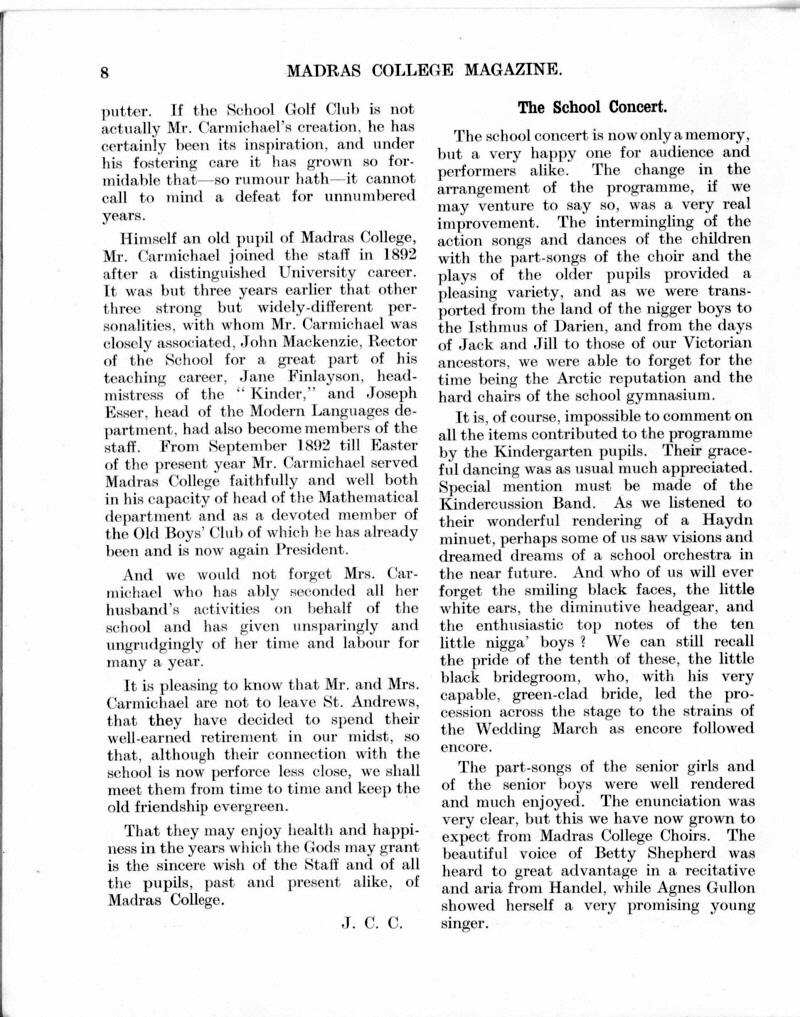 8 MADRAS COLLEGE MAGAZINE.

putter. If the School Golf Club is not actually Mr. Carmichael's creation, he has certainly been its inspiration, and under his fostering care it has grown so formidable that—so rumour hath—it cannot call to mind a defeat for unnumbered years.

Himself an old pupil of Madras College, Mr. Carmichael joined the staff in 1892 after a distinguished University career. It was but three years earlier that other three strong but widely-different personalities, with whom Mr. Carmichael was closely associated, John Mackenzie, Rector of the School for a great part of his teaching career, Jane Finlayson, headmistress of the "Kinder," and Joseph Esser, head of the Modern Languages department, had also become members of the staff. From September 1892 till Easter of the present year Mr. Carmichael served Madras College faithfully and well both in his capacity of head of the Mathematical department and as a devoted member of the Old Boys' Club of which he has already been and is now again President.

And we would not forget Mrs. Carmichael who has ably seconded all her husband's activities on behalf of the school and has given unsparingly and ungrudgingly of her time and labour for many a year.

It is pleasing to know that Mr. and Mrs. Carmichael are not to leave St. Andrews, that they have decided to spend their well-earned retirement in our midst, so that, although their connection with the school is now perforce less close, we shall meet them from time to time and keep the old friendship evergreen.

That they may enjoy health and happiness in the years which the Gods may grant is the sincere wish of the Staff and of all the pupils, past and present alike, of Madras College.

J. C. C.

The School Concert.

The school concert is now only a memory, but a very happy one for audience and performers alike. The change in the arrangement of the programme, if we may venture to say so, was a very real improvement. The intermingling of the action songs and dances of the children with the part-songs of the choir and the plays of the older pupils provided a pleasing variety, and as we were transported from the land of the nigger boys to the Isthmus of Darien, and from the days of Jack and Jill to those of our Victorian ancestors, we were able to forget for the time being the Arctic reputation and the hard chairs of the school gymnasium.

It is, of course, impossible to comment on all the items contributed to the programme by the Kindergarten pupils. Their graceful dancing was as usual much appreciated. Special mention must be made of the Kindercussion Band. As we listened to their wonderful rendering of a Haydn minuet, perhaps some of us saw visions and dreamed dreams of a school orchestra in the near future. And who of us will ever forget the smiling black faces, the little white ears, the diminutive headgear, and the enthusiastic top notes of the ten little nigga' boys? We can still recall the pride of the tenth of these, the little black bridegroom, who, with his very capable, green-clad bride, led the procession across the stage to the strains of the Wedding March as encore followed encore.

The part-songs of the senior girls and of the senior boys were well rendered and much enjoyed. The enunciation was very clear, but this we have now grown to expect from Madras College Choirs. The beautiful voice of Betty Shepherd was heard to great advantage in a recitative and aria from Handel, while Agnes Gullon showed herself a very promising young singer.